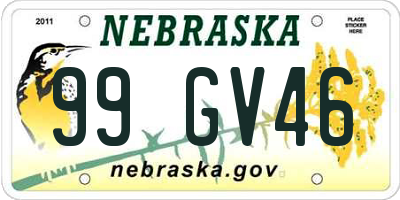 2011

NEBRASKA

PLACE STICKER HERE

99 GV46

nebraska.gov